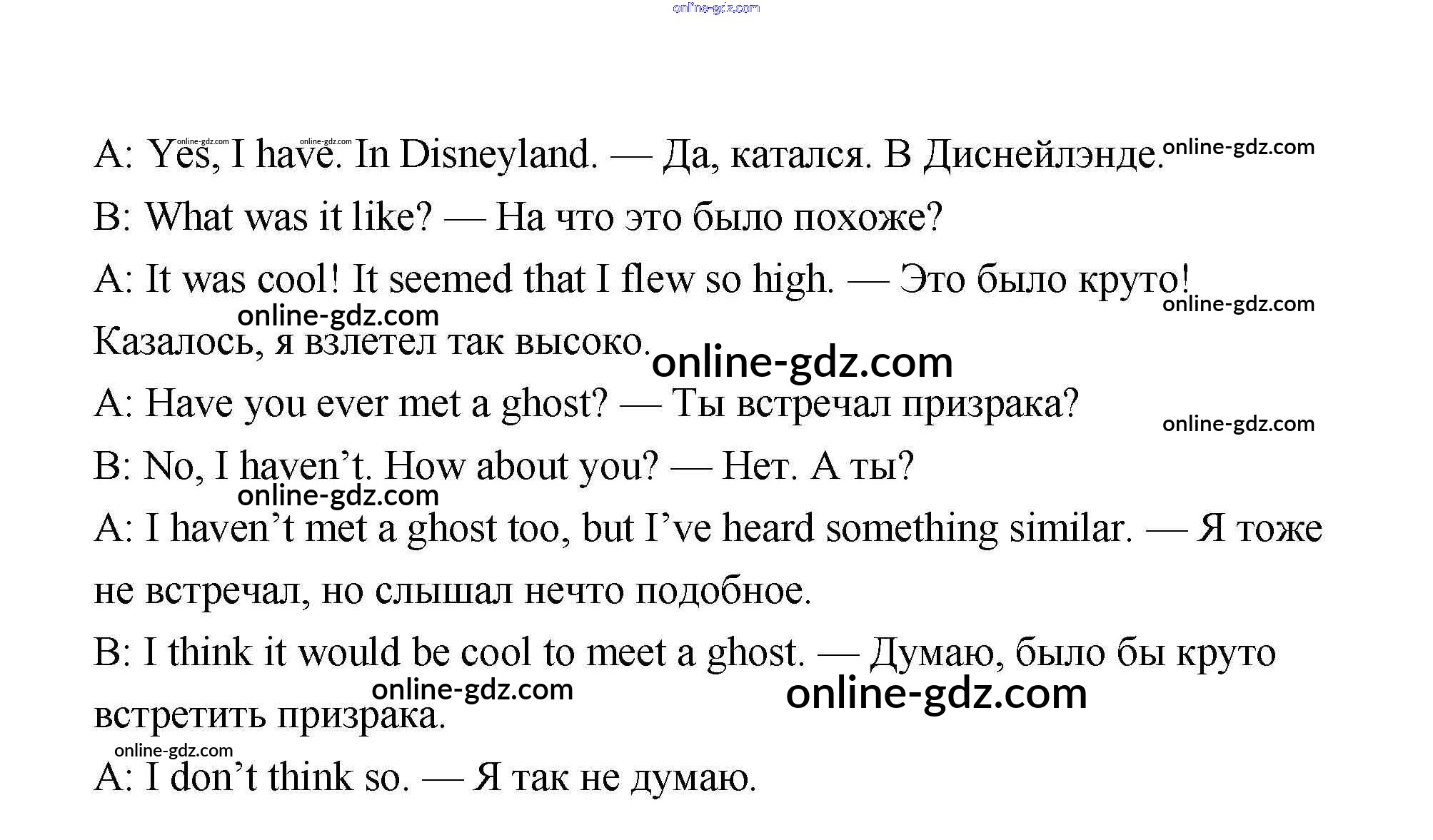 A: Yes, I have. In Disneyland. — Да, катался. В Диснейлэнде.

B: What was it like? — На что это было похоже?

A: It was cool! It seemed that I flew so high. — Это было круто! Казалось, я взлетел так высоко.

A: Have you ever met a ghost? — Ты встречал призрака?

B: No, I haven't. How about you? — Нет. А ты?

A: I haven't met a ghost too, but I've heard something similar. — Я тоже не встречал, но слышал нечто подобное.

B: I think it would be cool to meet a ghost. — Думаю, было бы круто встретить призрака.

A: I don't think so. — Я так не думаю.

online-gdz.com